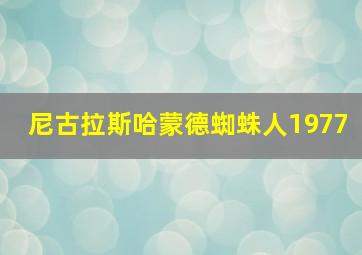 尼古拉斯哈蒙德蜘蛛人1977